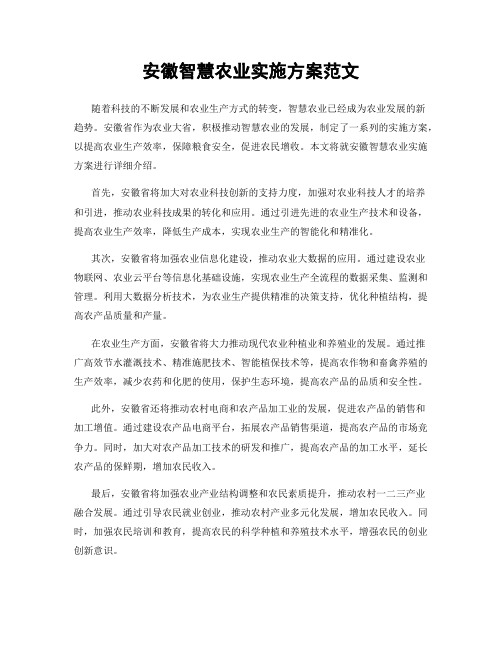 安徽智慧农业实施方案范文

随着科技的不断发展和农业生产方式的转变，智慧农业已经成为农业发展的新趋势。安徽省作为农业大省，积极推动智慧农业的发展，制定了一系列的实施方案，以提高农业生产效率，保障粮食安全，促进农民增收。本文将就安徽智慧农业实施方案进行详细介绍。

首先，安徽省将加大对农业科技创新的支持力度，加强对农业科技人才的培养和引进，推动农业科技成果的转化和应用。通过引进先进的农业生产技术和设备，提高农业生产效率，降低生产成本，实现农业生产的智能化和精准化。

其次，安徽省将加强农业信息化建设，推动农业大数据的应用。通过建设农业物联网、农业云平台等信息化基础设施，实现农业生产全流程的数据采集、监测和管理。利用大数据分析技术，为农业生产提供精准的决策支持，优化种植结构，提高农产品质量和产量。

在农业生产方面，安徽省将大力推动现代农业种植业和养殖业的发展。通过推广高效节水灌溉技术、精准施肥技术、智能植保技术等，提高农作物和畜禽养殖的生产效率，减少农药和化肥的使用，保护生态环境，提高农产品的品质和安全性。

此外，安徽省还将推动农村电商和农产品加工业的发展，促进农产品的销售和加工增值。通过建设农产品电商平台，拓展农产品销售渠道，提高农产品的市场竞争力。同时，加大对农产品加工技术的研发和推广，提高农产品的加工水平，延长农产品的保鲜期，增加农民收入。

最后，安徽省将加强农业产业结构调整和农民素质提升，推动农村一二三产业融合发展。通过引导农民就业创业，推动农村产业多元化发展，增加农民收入。同时，加强农民培训和教育，提高农民的科学种植和养殖技术水平，增强农民的创业创新意识。